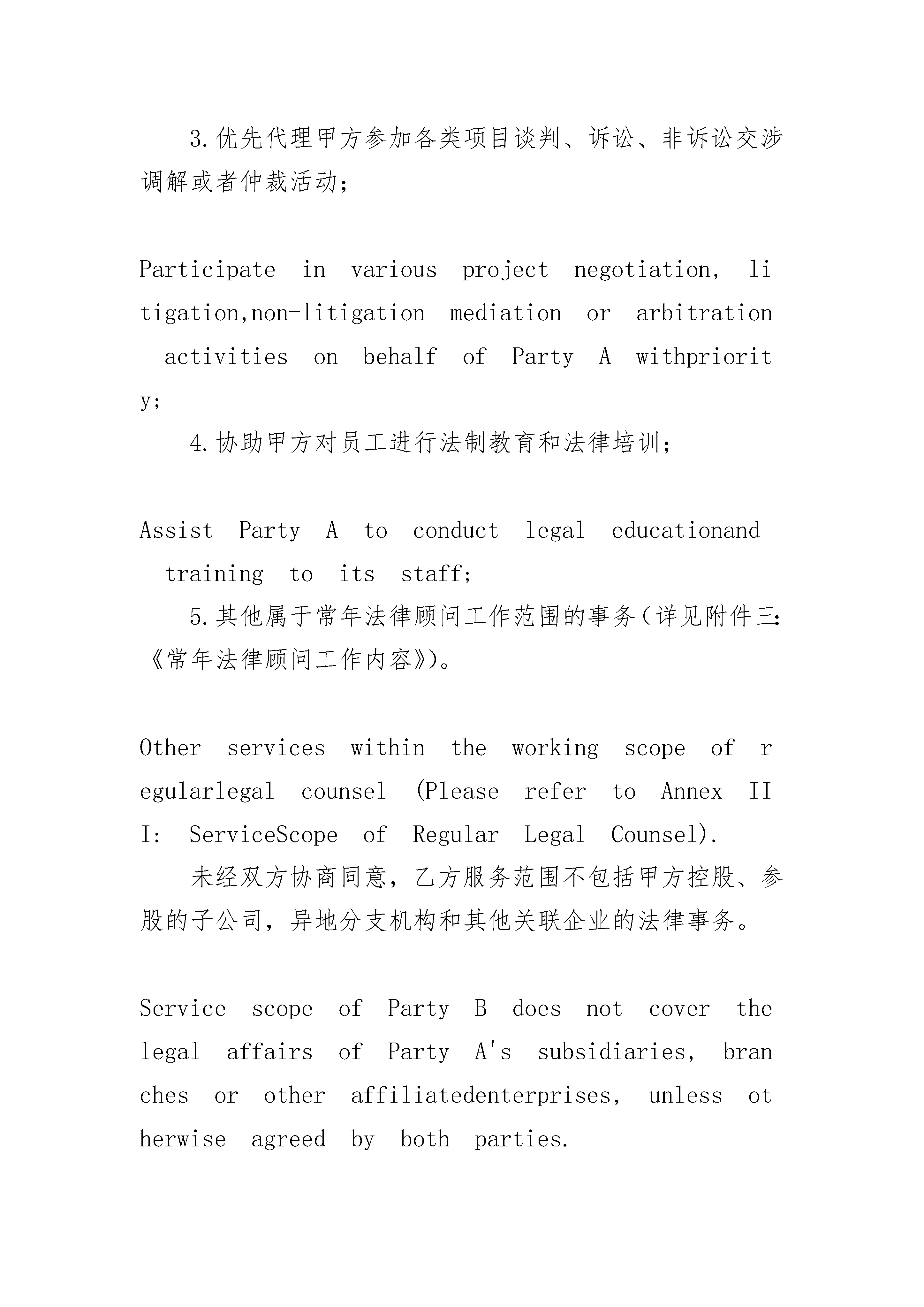 3.优先代理甲方参加各类项目谈判、诉讼、非诉讼交涉调解或者仲裁活动；

Participate in various project negotiation, litigation,non-litigation mediation or arbitration activities on behalf of Party A withpriority;

4.协助甲方对员工进行法制教育和法律培训；

Assist Party A to conduct legal educationand training to its staff;

5.其他属于常年法律顾问工作范围的事务（详见附件三：《常年法律顾问工作内容》）。

Other services within the working scope of regularlegal counsel (Please refer to Annex III: ServiceScope of Regular Legal Counsel).

未经双方协商同意，乙方服务范围不包括甲方控股、参股的子公司，异地分支机构和其他关联企业的法律事务。

Service scope of Party B does not cover the legal affairs of Party A's subsidiaries, branches or other affiliatedenterprises, unless otherwise agreed by both parties.